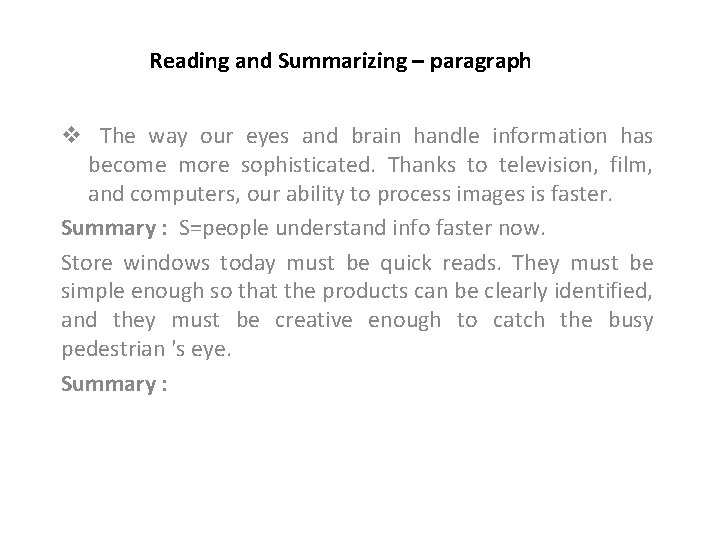 Reading and Summarizing – paragraph

❖ The way our eyes and brain handle information has become more sophisticated. Thanks to television, film, and computers, our ability to process images is faster.

Summary : S=people understand info faster now.

Store windows today must be quick reads. They must be simple enough so that the products can be clearly identified, and they must be creative enough to catch the busy pedestrian 's eye.

Summary :